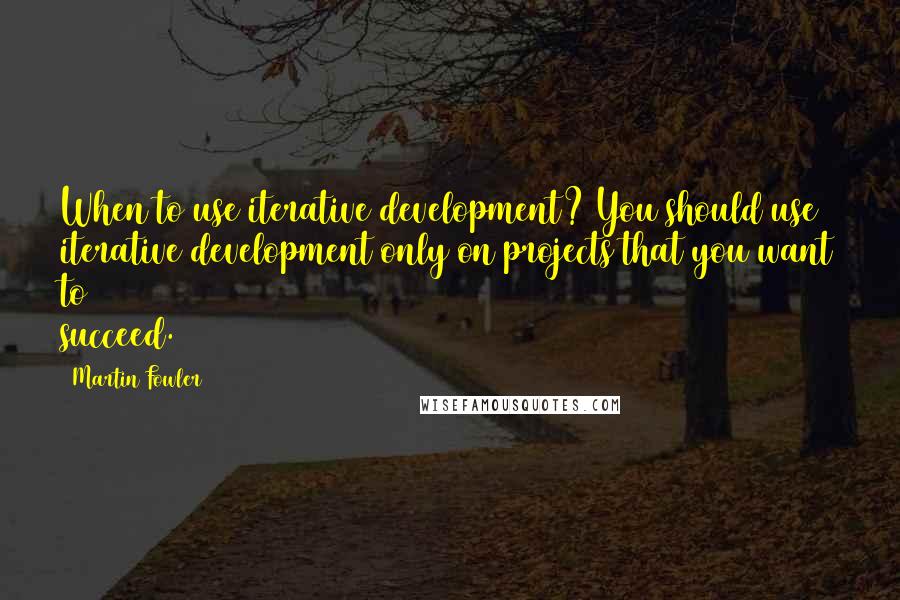 When to use iterative development? You should use iterative development only on projects that you want to
succeed.

Martin Fowler

WISEFAMOUSQUOTES.COM